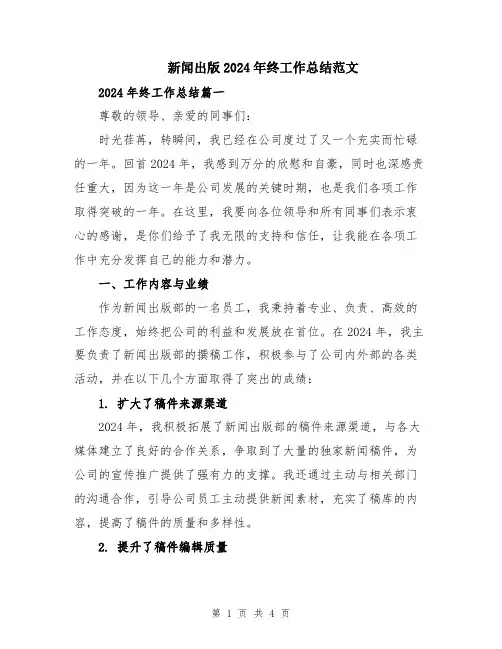 新闻出版2024年终工作总结范文

2024年终工作总结篇一

尊敬的领导、亲爱的同事们:

时光荏苒，转瞬间，我已经在公司度过了又一个充实而忙碌的一年。回首2024年，我感到万分的欣慰和自豪，同时也深感责任重大，因为这一年是公司发展的关键时期，也是我们各项工作取得突破的一年。在这里，我要向各位领导和所有同事们表示衷心的感谢，是你们给予了我无限的支持和信任，让我能在各项工作中充分发挥自己的能力和潜力。

一、工作内容与业绩

作为新闻出版部的一名员工，我秉持着专业、负责、高效的工作态度，始终把公司的利益和发展放在首位。在2024年，我主要负责了新闻出版部的撰稿工作，积极参与了公司内外部的各类活动，并在以下几个方面取得了突出的成绩:

1. 扩大了稿件来源渠道

2024年，我积极拓展了新闻出版部的稿件来源渠道，与各大媒体建立了良好的合作关系，争取到了大量的独家新闻稿件，为公司的宣传推广提供了强有力的支撑。我还通过主动与相关部门的沟通合作，引导公司员工主动提供新闻素材，充实了稿库的内容，提高了稿件的质量和多样性。

2. 提升了稿件编辑质量

第 1 页 共 4 页